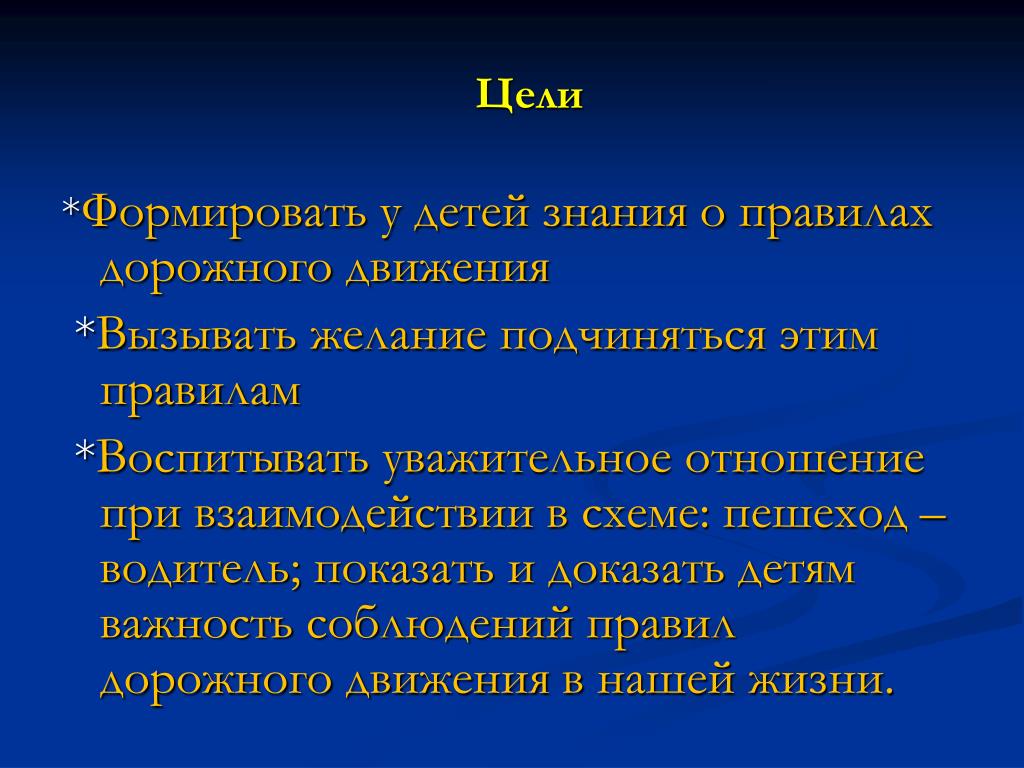 Цели

*Формировать у детей знания о правилах дорожного движения

*Вызывать желание подчиняться этим правилам

*Воспитывать уважительное отношение при взаимодействии в схеме: пешеход – водитель; показать и доказать детям важность соблюдений правил дорожного движения в нашей жизни.